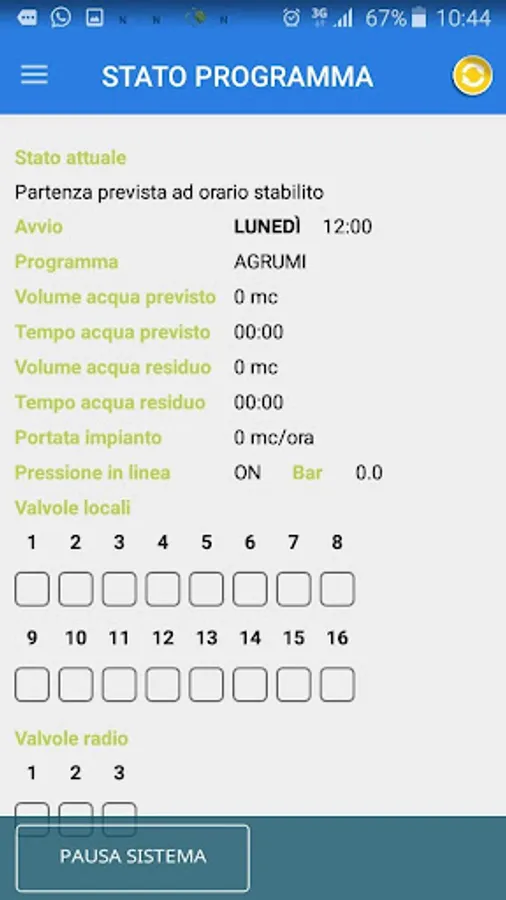 3G 67% 10:44

STATO PROGRAMMA

Stato attuale

Partenza prevista ad orario stabilito

Avvio LUNEDÌ 12:00

Programma AGRUMI

Volume acqua previsto 0 mc

Tempo acqua previsto 00:00

Volume acqua residuo 0 mc

Tempo acqua residuo 00:00

Portata impianto 0 mc/ora

Pressione in linea ON Bar 0.0

Valvole locali

1 2 3 4 5 6 7 8

9 10 11 12 13 14 15 16

Valvole radio

1 2 3

PAUSA SISTEMA